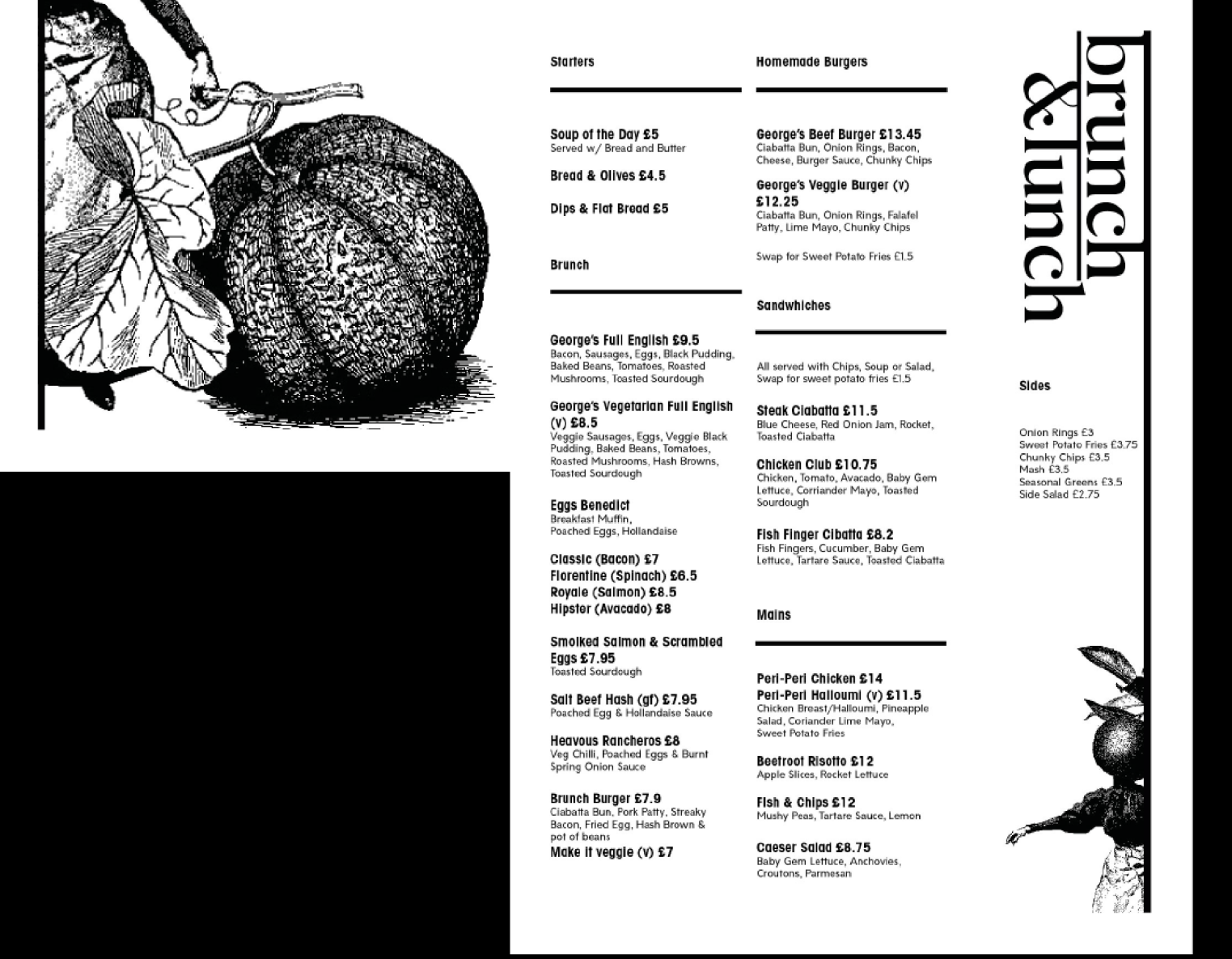 Starters

Soup of the Day £5
Served w/ Bread and Butter

Bread & Olives £4.5

Dips & Flat Bread £5

Brunch

George's Full English £9.5
Bacon, Sausages, Eggs, Black Pudding, Baked Beans, Tomatoes, Roasted Mushrooms, Toasted Sourdough

George's Vegetarian Full English (v) £8.5
Veggie Sausages, Eggs, Veggie Black Pudding, Baked Beans, Tomatoes, Roasted Mushrooms, Hash Browns, Toasted Sourdough

Eggs Benedict
Breakfast Muffin, Poached Eggs, Hollandaise

Classic (Bacon) £7
Florentine (Spinach) £6.5
Royale (Salmon) £8.5
Hipster (Avacado) £8

Smolked Salmon & Scrambled Eggs £7.95
Toasted Sourdough

Salt Beef Hash (gf) £7.95
Poached Egg & Hollandaise Sauce

Heavous Rancheros £8
Veg Chilli, Poached Eggs & Burnt Spring Onion Sauce

Brunch Burger £7.9
Ciabatta Bun, Pork Patty, Streaky Bacon, Fried Egg, Hash Brown & pot of beans
Make it veggie (v) £7

Homemade Burgers

George's Beef Burger £13.45
Ciabatta Bun, Onion Rings, Bacon, Cheese, Burger Sauce, Chunky Chips

George's Veggie Burger (v) £12.25
Ciabatta Bun, Onion Rings, Falafel Patty, Lime Mayo, Chunky Chips

Swap for Sweet Potato Fries £1.5

Sandwhiches

All served with Chips, Soup or Salad, Swap for sweet potato fries £1.5

Steak Ciabatta £11.5
Blue Cheese, Red Onion Jam, Rocket, Toasted Ciabatta

Chicken Club £10.75
Chicken, Tomato, Avacado, Baby Gem Lettuce, Corriander Mayo, Toasted Sourdough

Fish Finger Cibatta £8.2
Fish Fingers, Cucumber, Baby Gem Lettuce, Tartare Sauce, Toasted Ciabatta

Mains

Peri-Peri Chicken £14
Peri-Peri Halloumi (v) £11.5
Chicken Breast/Halloumi, Pineapple Salad, Coriander Lime Mayo, Sweet Potato Fries

Beetroot Risotto £12
Apple Slices, Rocket Lettuce

Fish & Chips £12
Mushy Peas, Tartare Sauce, Lemon

Caeser Salad £8.75
Baby Gem Lettuce, Anchovies, Croutons, Parmesan

brunch &lunch

Sides

Onion Rings £3
Sweet Potato Fries £3.75
Chunky Chips £3.5
Mash £3.5
Seasonal Greens £3.5
Side Salad £2.75